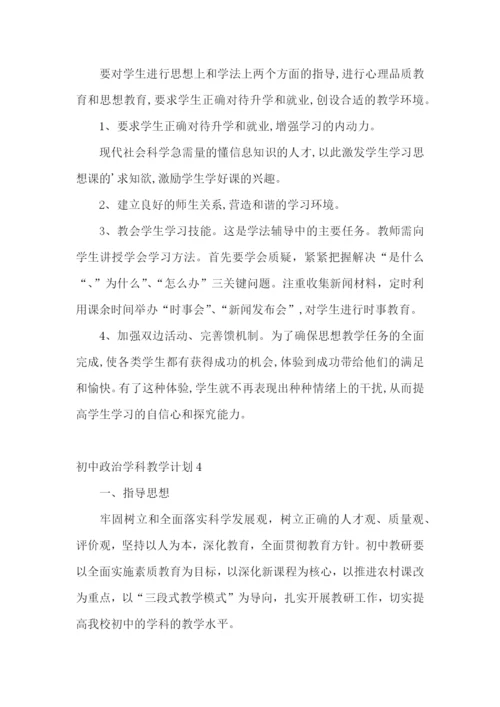 要对学生进行思想上和学法上两个方面的指导,进行心理品质教育和思想教育,要求学生正确对待升学和就业,创设合适的教学环境。

1、要求学生正确对待升学和就业,增强学习的内动力。

现代社会科学急需量的懂信息知识的人才,以此激发学生学习思想课的'求知欲,激励学生学好课的兴趣。

2、建立良好的师生关系,营造和谐的学习环境。

3、教会学生学习技能。这是学法辅导中的主要任务。教师需向学生讲授学会学习方法。首先要学会质疑,紧紧把握解决“是什么“、”为什么”、“怎么办”三关键问题。注重收集新闻材料,定时利用课余时间举办“时事会”、“新闻发布会”,对学生进行时事教育。

4、加强双边活动、完善馈机制。为了确保思想教学任务的全面完成,使各类学生都有获得成功的机会,体验到成功带给他们的满足和愉快。有了这种体验,学生就不再表现出种种情绪上的干扰,从而提高学生学习的自信心和探究能力。

初中政治学科教学计划4

一、指导思想

牢固树立和全面落实科学发展观,树立正确的人才观、质量观、评价观,坚持以人为本,深化教育,全面贯彻教育方针。初中教研要以全面实施素质教育为目标,以深化新课程为核心,以推进农村课改为重点,以“三段式教学模式”为导向,扎实开展教研工作,切实提高我校初中的学科的教学水平。